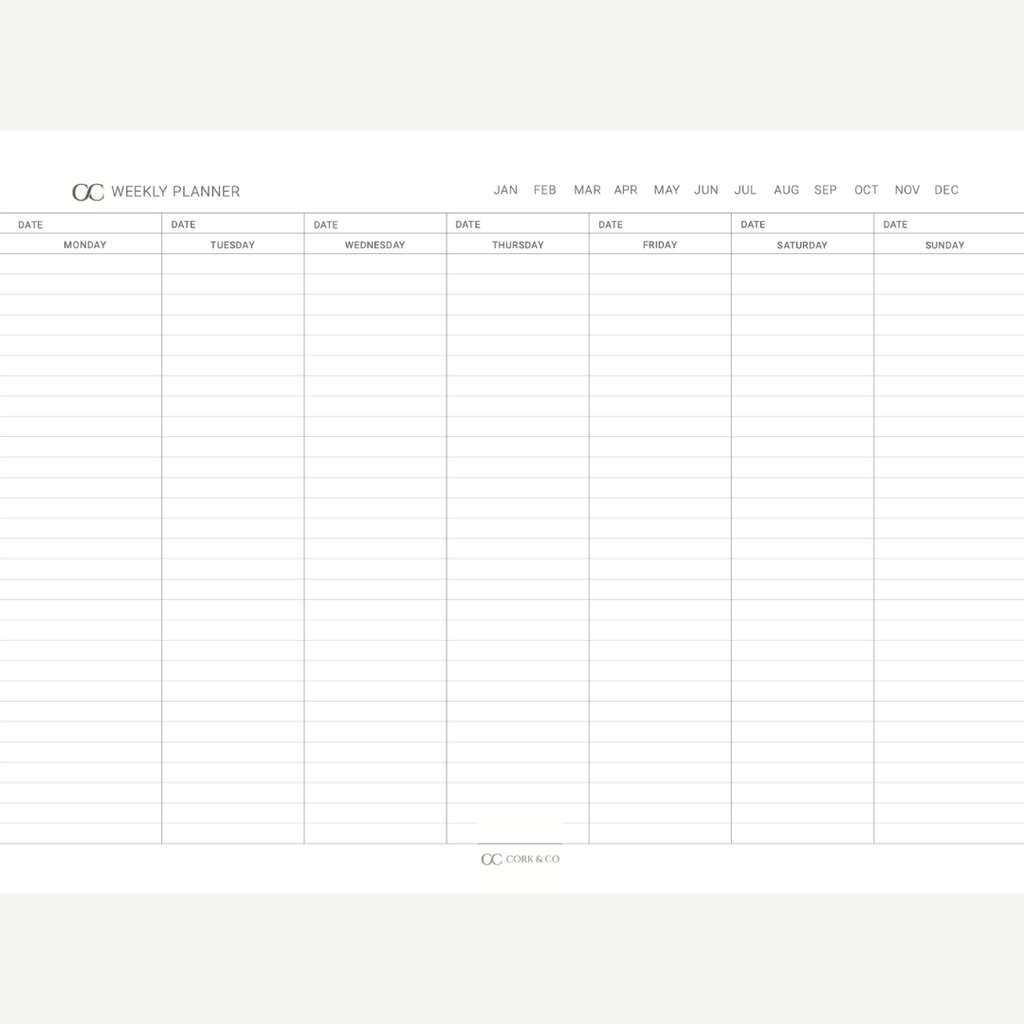 CC WEEKLY PLANNER

JAN FEB MAR APR MAY JUN JUL AUG SEP OCT NOV DEC

| DATE | DATE | DATE | DATE | DATE | DATE | DATE |
|---|---|---|---|---|---|---|
| MONDAY | TUESDAY | WEDNESDAY | THURSDAY | FRIDAY | SATURDAY | SUNDAY |

CC CORK & CO